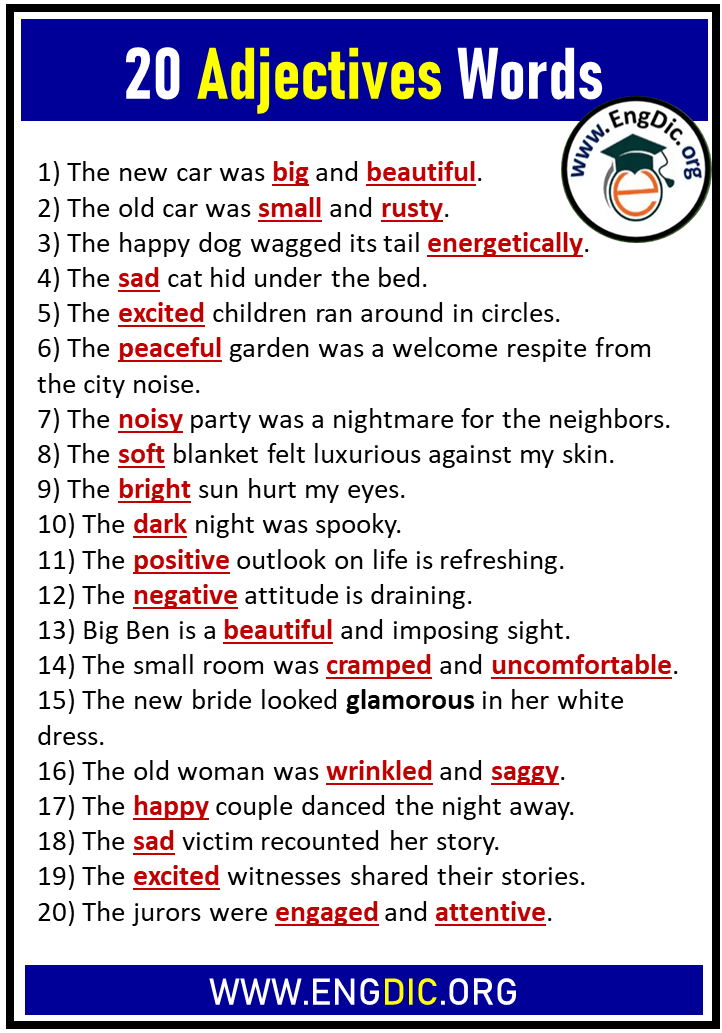 20 Adjectives Words

www.EngDic.org

1) The new car was big and beautiful.
2) The old car was small and rusty.
3) The happy dog wagged its tail energetically.
4) The sad cat hid under the bed.
5) The excited children ran around in circles.
6) The peaceful garden was a welcome respite from the city noise.
7) The noisy party was a nightmare for the neighbors.
8) The soft blanket felt luxurious against my skin.
9) The bright sun hurt my eyes.
10) The dark night was spooky.
11) The positive outlook on life is refreshing.
12) The negative attitude is draining.
13) Big Ben is a beautiful and imposing sight.
14) The small room was cramped and uncomfortable.
15) The new bride looked glamorous in her white dress.
16) The old woman was wrinkled and saggy.
17) The happy couple danced the night away.
18) The sad victim recounted her story.
19) The excited witnesses shared their stories.
20) The jurors were engaged and attentive.

WWW.ENGDIC.ORG